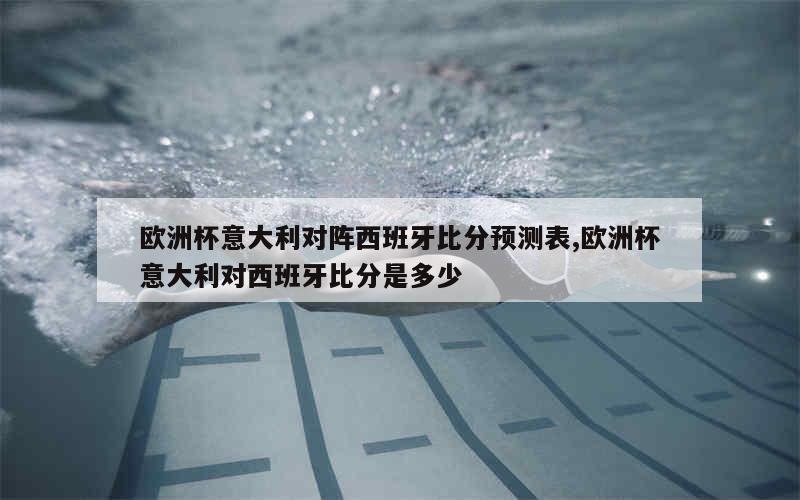 欧洲杯意大利对阵西班牙比分预测表,欧洲杯意大利对西班牙比分是多少